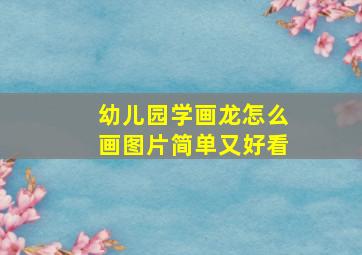 幼儿园学画龙怎么画图片简单又好看